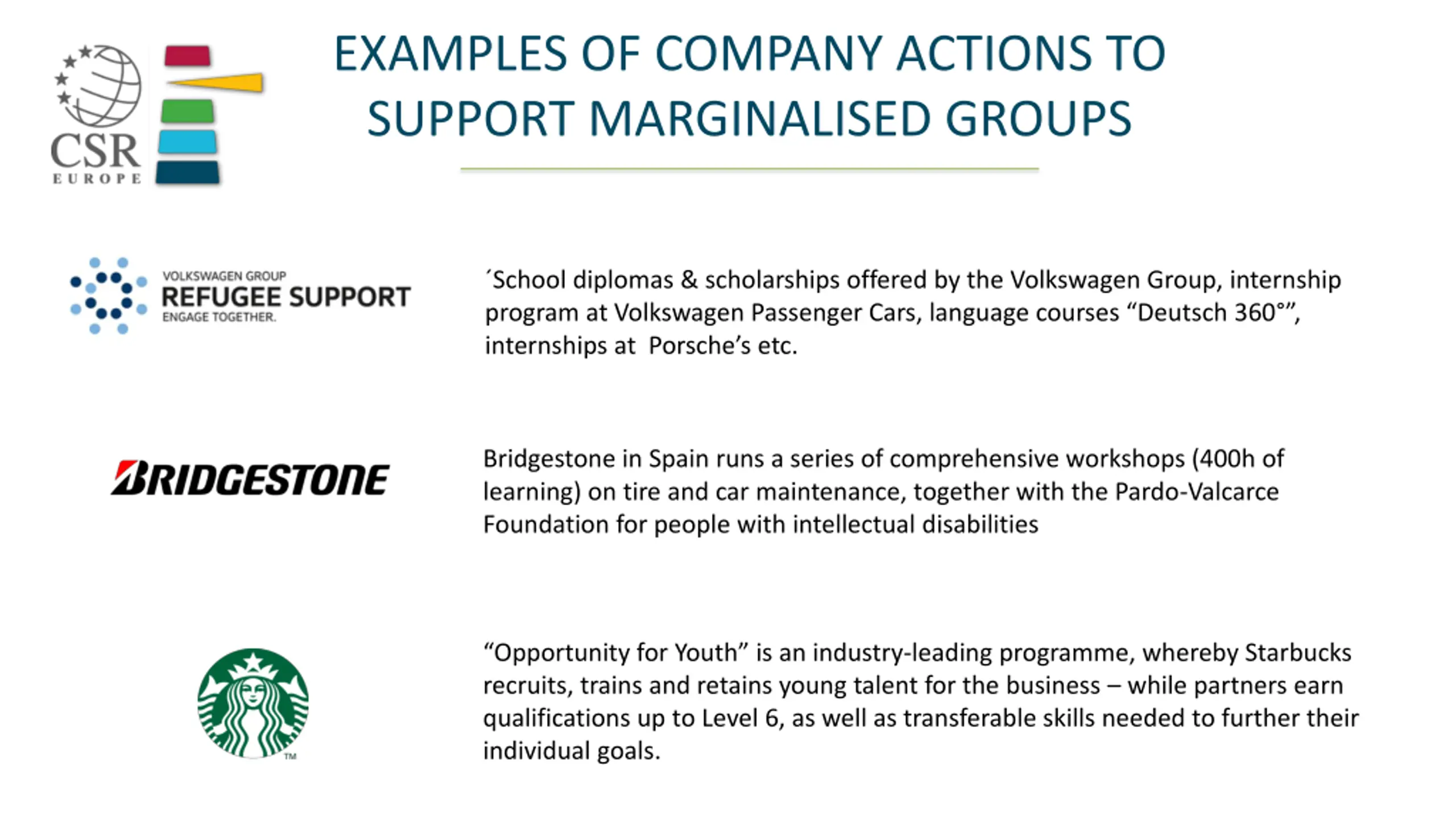 CSR
EUROPE

EXAMPLES OF COMPANY ACTIONS TO SUPPORT MARGINALISED GROUPS

VOLKSWAGEN GROUP
REFUGEE SUPPORT
ENGAGE TOGETHER.

´School diplomas & scholarships offered by the Volkswagen Group, internship program at Volkswagen Passenger Cars, language courses “Deutsch 360°”, internships at  Porsche’s etc.

BRIDGESTONE

Bridgestone in Spain runs a series of comprehensive workshops (400h of learning) on tire and car maintenance, together with the Pardo-Valcarce Foundation for people with intellectual disabilities

TM

“Opportunity for Youth” is an industry-leading programme, whereby Starbucks recruits, trains and retains young talent for the business – while partners earn qualifications up to Level 6, as well as transferable skills needed to further their individual goals.